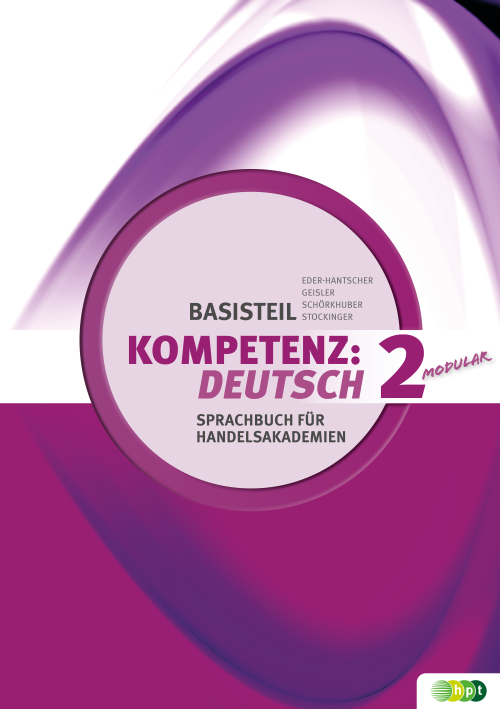 EDER-HANTSCHER
GEISLER
SCHÖRKHUBER
STOCKINGER

BASISTEIL

KOMPETENZ: DEUTSCH 2 MODULAR

SPRACHBUCH FÜR HANDELSAKADEMIEN

hpt